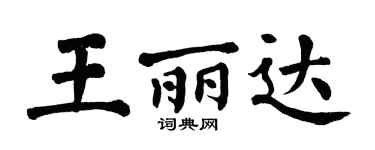 王丽达

词典网